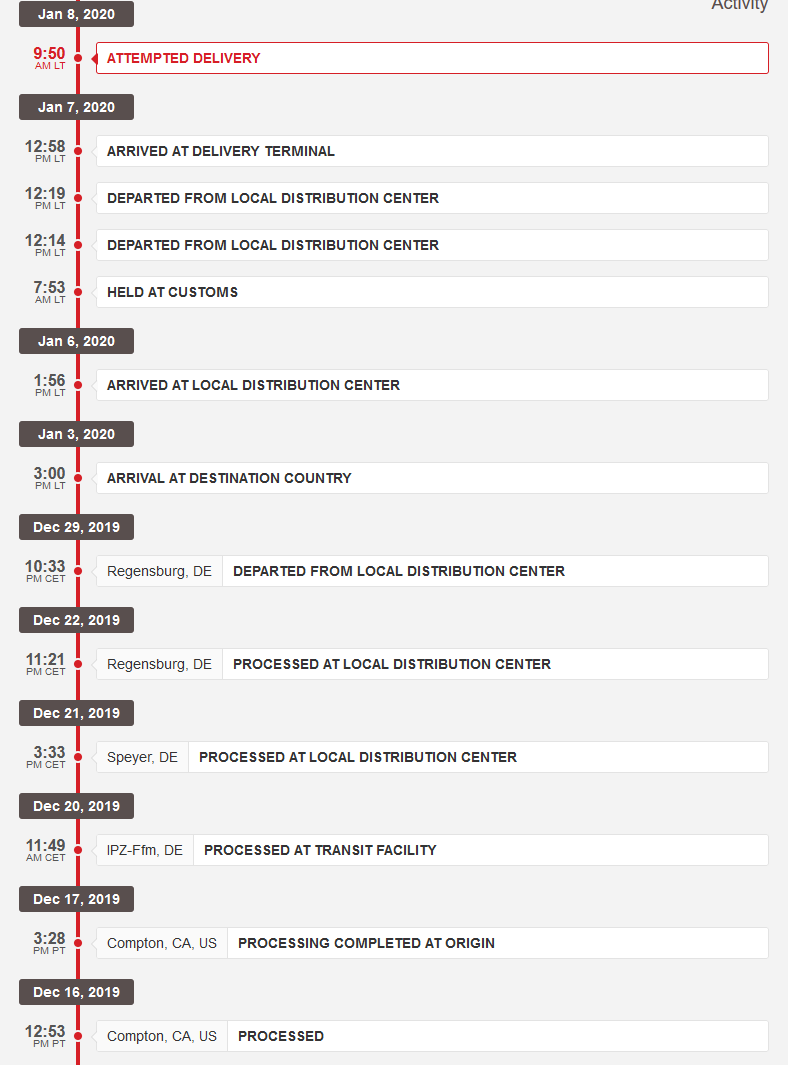 Activity

Jan 8, 2020

9:50 AM LT ATTEMPTED DELIVERY

Jan 7, 2020

12:58 PM LT ARRIVED AT DELIVERY TERMINAL

12:19 PM LT DEPARTED FROM LOCAL DISTRIBUTION CENTER

12:14 PM LT DEPARTED FROM LOCAL DISTRIBUTION CENTER

7:53 AM LT HELD AT CUSTOMS

Jan 6, 2020

1:56 PM LT ARRIVED AT LOCAL DISTRIBUTION CENTER

Jan 3, 2020

3:00 PM LT ARRIVAL AT DESTINATION COUNTRY

Dec 29, 2019

10:33 PM CET Regensburg, DE DEPARTED FROM LOCAL DISTRIBUTION CENTER

Dec 22, 2019

11:21 PM CET Regensburg, DE PROCESSED AT LOCAL DISTRIBUTION CENTER

Dec 21, 2019

3:33 PM CET Speyer, DE PROCESSED AT LOCAL DISTRIBUTION CENTER

Dec 20, 2019

11:49 AM CET IPZ-Ffm, DE PROCESSED AT TRANSIT FACILITY

Dec 17, 2019

3:28 PM PT Compton, CA, US PROCESSING COMPLETED AT ORIGIN

Dec 16, 2019

12:53 PM PT Compton, CA, US PROCESSED